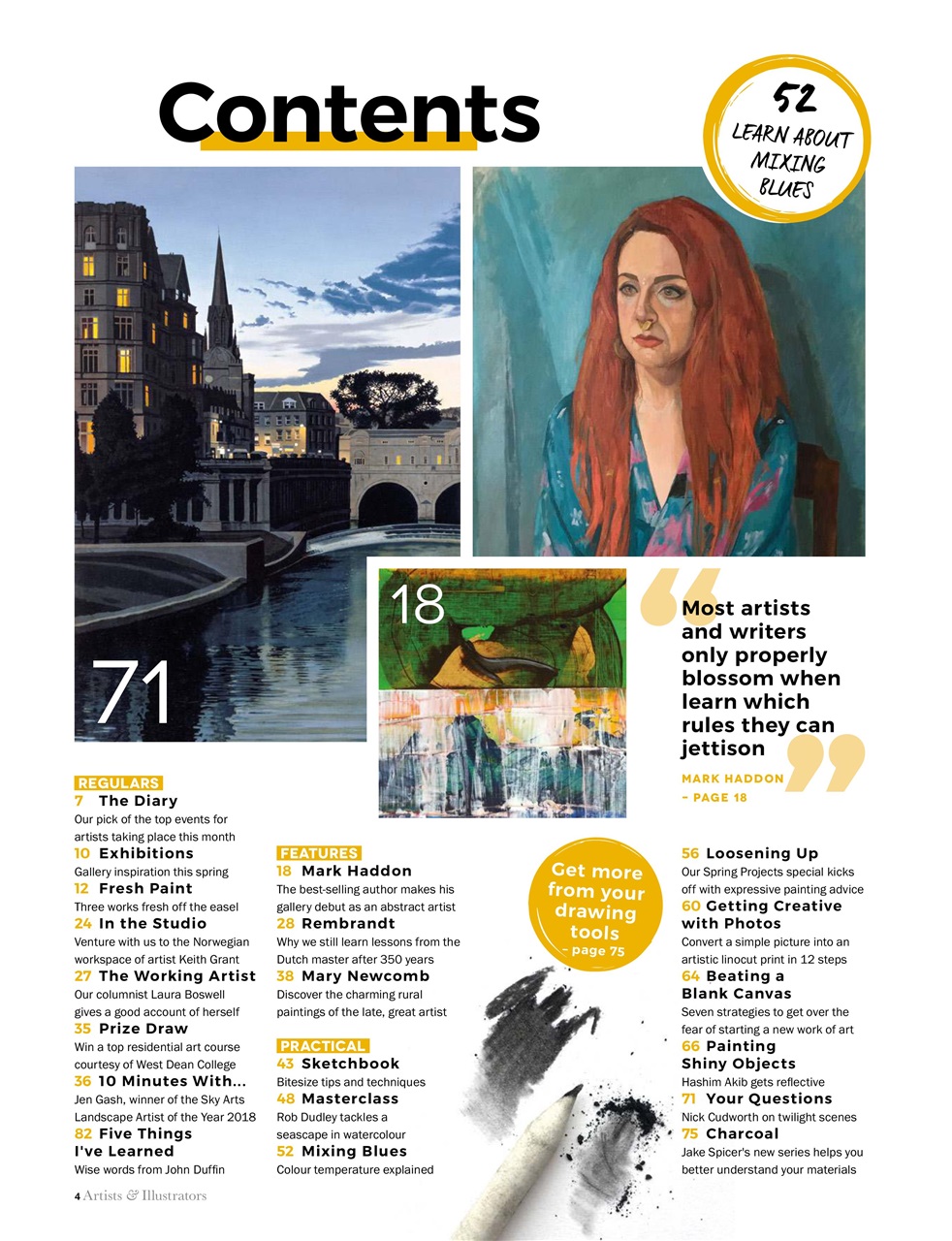 Contents

52 LEARN ABOUT MIXING BLUES

71

18

Most artists and writers only properly blossom when learn which rules they can jettison

MARK HADDON – PAGE 18

REGULARS

7 The Diary
Our pick of the top events for artists taking place this month

10 Exhibitions
Gallery inspiration this spring

12 Fresh Paint
Three works fresh off the easel

24 In the Studio
Venture with us to the Norwegian workspace of artist Keith Grant

27 The Working Artist
Our columnist Laura Boswell gives a good account of herself

35 Prize Draw
Win a top residential art course courtesy of West Dean College

36 10 Minutes With...
Jen Gash, winner of the Sky Arts Landscape Artist of the Year 2018

82 Five Things I've Learned
Wise words from John Duffin

FEATURES

18 Mark Haddon
The best-selling author makes his gallery debut as an abstract artist

28 Rembrandt
Why we still learn lessons from the Dutch master after 350 years

38 Mary Newcomb
Discover the charming rural paintings of the late, great artist

PRACTICAL

43 Sketchbook
Bitesize tips and techniques

48 Masterclass
Rob Dudley tackles a seascape in watercolour

52 Mixing Blues
Colour temperature explained

Get more from your drawing tools – page 75

56 Loosening Up
Our Spring Projects special kicks off with expressive painting advice

60 Getting Creative with Photos
Convert a simple picture into an artistic linocut print in 12 steps

64 Beating a Blank Canvas
Seven strategies to get over the fear of starting a new work of art

66 Painting Shiny Objects
Hashim Akib gets reflective

71 Your Questions
Nick Cudworth on twilight scenes

75 Charcoal
Jake Spicer's new series helps you better understand your materials

4 Artists & Illustrators